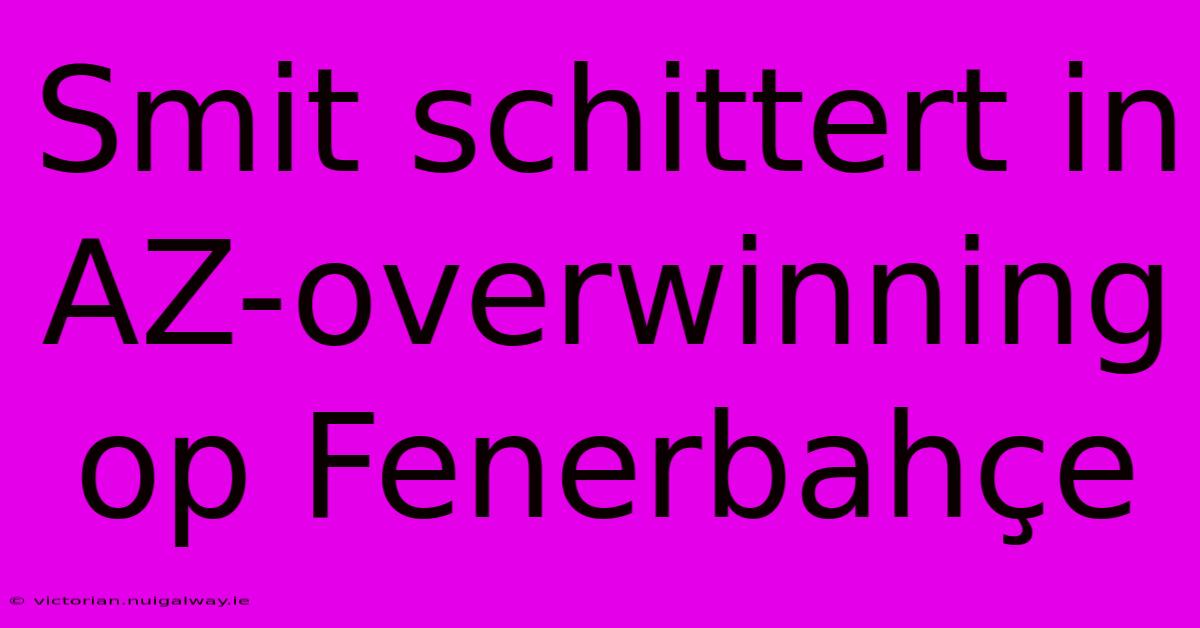 Smit schittert in AZ-overwinning op Fenerbahçe

© victorian.nuigalway.ie